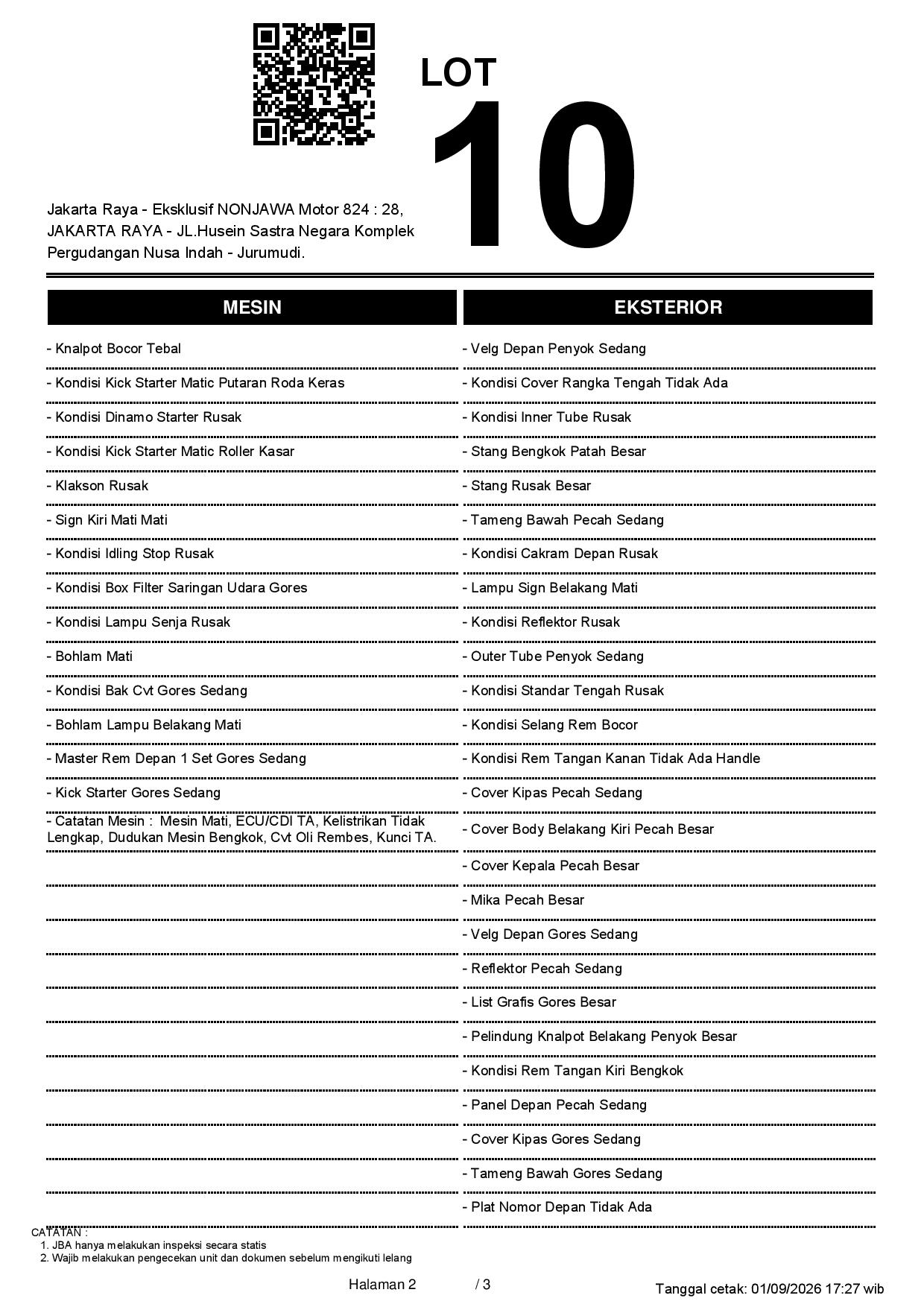 LOT
10

Jakarta Raya - Eksklusif NONJAWA Motor 824 : 28, JAKARTA RAYA - JL.Husein Sastra Negara Komplek Pergudangan Nusa Indah - Jurumudi.

MESIN

- Knalpot Bocor Tebal
- Kondisi Kick Starter Matic Putaran Roda Keras
- Kondisi Dinamo Starter Rusak
- Kondisi Kick Starter Matic Roller Kasar
- Klakson Rusak
- Sign Kiri Mati Mati
- Kondisi Idling Stop Rusak
- Kondisi Box Filter Saringan Udara Gores
- Kondisi Lampu Senja Rusak
- Bohlam Mati
- Kondisi Bak Cvt Gores Sedang
- Bohlam Lampu Belakang Mati
- Master Rem Depan 1 Set Gores Sedang
- Kick Starter Gores Sedang
- Catatan Mesin : Mesin Mati, ECU/CDI TA, Kelistrikan Tidak Lengkap, Dudukan Mesin Bengkok, Cvt Oli Rembes, Kunci TA.

EKSTERIOR

- Velg Depan Penyok Sedang
- Kondisi Cover Rangka Tengah Tidak Ada
- Kondisi Inner Tube Rusak
- Stang Bengkok Patah Besar
- Stang Rusak Besar
- Tameng Bawah Pecah Sedang
- Kondisi Cakram Depan Rusak
- Lampu Sign Belakang Mati
- Kondisi Reflektor Rusak
- Outer Tube Penyok Sedang
- Kondisi Standar Tengah Rusak
- Kondisi Selang Rem Bocor
- Kondisi Rem Tangan Kanan Tidak Ada Handle
- Cover Kipas Pecah Sedang
- Cover Body Belakang Kiri Pecah Besar
- Cover Kepala Pecah Besar
- Mika Pecah Besar
- Velg Depan Gores Sedang
- Reflektor Pecah Sedang
- List Grafis Gores Besar
- Pelindung Knalpot Belakang Penyok Besar
- Kondisi Rem Tangan Kiri Bengkok
- Panel Depan Pecah Sedang
- Cover Kipas Gores Sedang
- Tameng Bawah Gores Sedang
- Plat Nomor Depan Tidak Ada

CATATAN :
1. JBA hanya melakukan inspeksi secara statis
2. Wajib melakukan pengecekan unit dan dokumen sebelum mengikuti lelang

Halaman 2 / 3

Tanggal cetak: 01/09/2026 17:27 wib